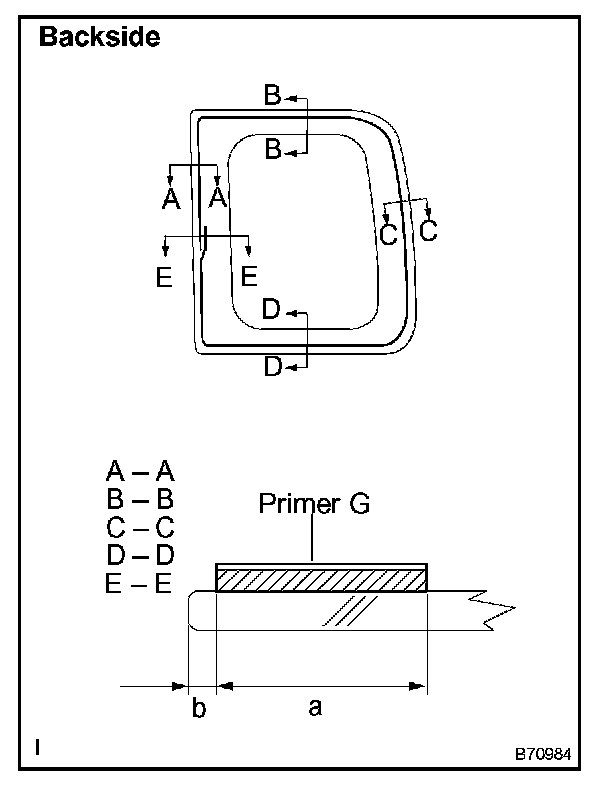 Backside

B
B
A A
C C
E E
D
D

A – A
B – B
C – C
D – D
E – E

Primer G

b a

I

B70984